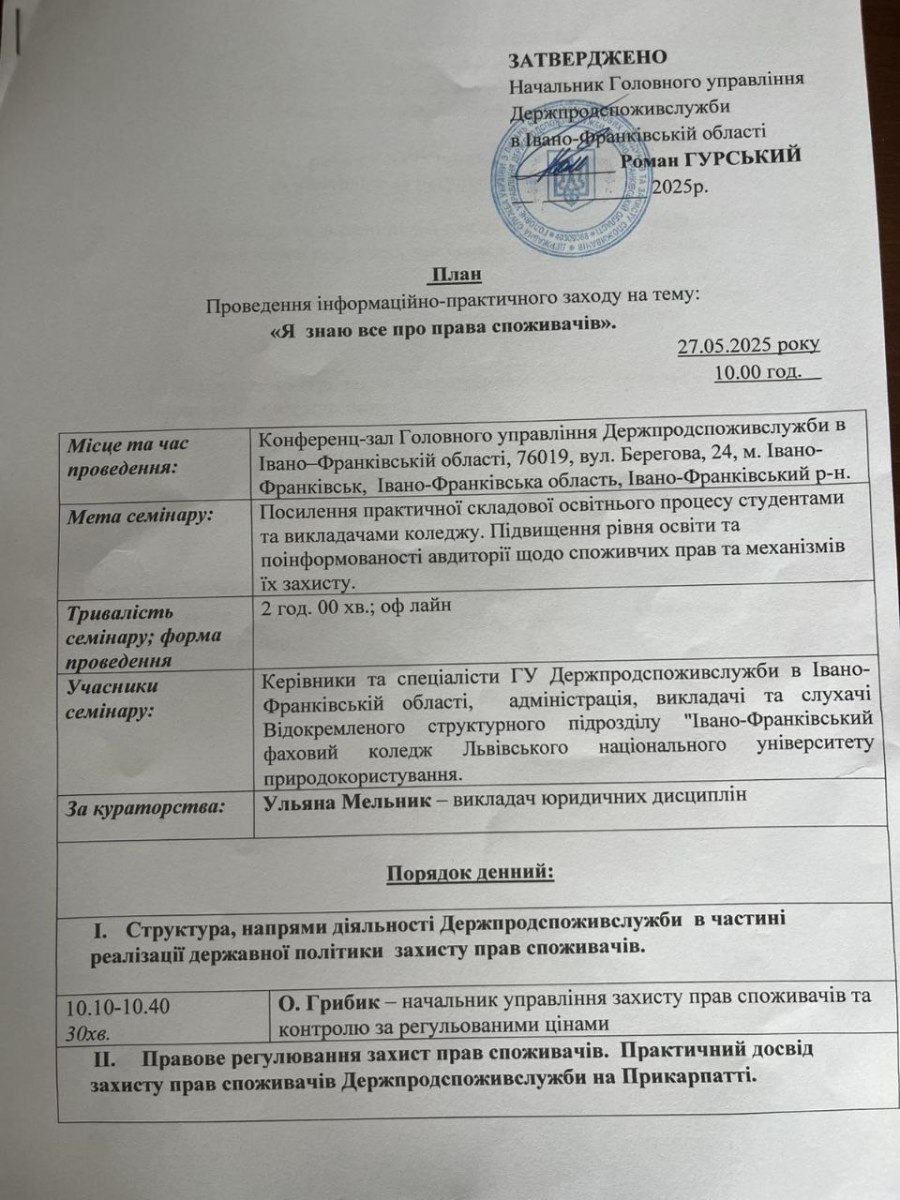 ЗАТВЕРДЖЕНО
Начальник Головного управління Держпродспоживслужби в Івано-Франківській області
Роман ГУРСЬКИЙ
2025р.

План
Проведення інформаційно-практичного заходу на тему:
«Я знаю все про права споживачів».
27.05.2025 року
10.00 год.

| Місце та час проведення: | Конференц-зал Головного управління Держпродспоживслужби в Івано–Франківській області, 76019, вул. Берегова, 24, м. Івано-Франківськ, Івано-Франківська область, Івано-Франківський р-н. |
|---|---|
| Мета семінару: | Посилення практичної складової освітнього процесу студентами та викладачами коледжу. Підвищення рівня освіти та поінформованості авдиторії щодо споживчих прав та механізмів їх захисту. |
| Тривалість семінару; форма проведення | 2 год. 00 хв.; оф лайн |
| Учасники семінару: | Керівники та спеціалісти ГУ Держпродспоживслужби в Івано-Франківській області, адміністрація, викладачі та слухачі Відокремленого структурного підрозділу "Івано-Франківський фаховий коледж Львівського національного університету природокористування. |
| За кураторства: | Ульяна Мельник – викладач юридичних дисциплін |

Порядок денний:

I. Структура, напрями діяльності Держпродспоживслужби в частині реалізації державної політики захисту прав споживачів.

| 10.10-10.40 30хв. | О. Грибик – начальник управління захисту прав споживачів та контролю за регульованими цінами |
|---|---|

II. Правове регулювання захист прав споживачів. Практичний досвід захисту прав споживачів Держпродспоживслужби на Прикарпатті.